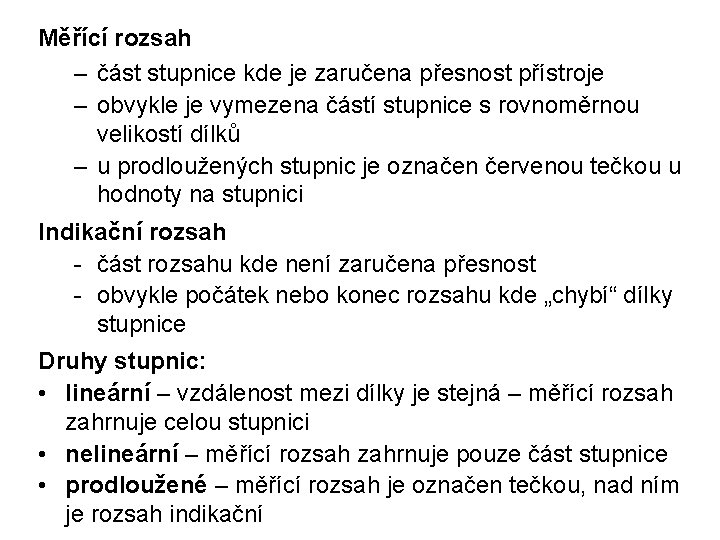 Měřící rozsah
– část stupnice kde je zaručena přesnost přístroje
– obvykle je vymezena částí stupnice s rovnoměrnou velikostí dílků
– u prodloužených stupnic je označen červenou tečkou u hodnoty na stupnici

Indikační rozsah
- část rozsahu kde není zaručena přesnost
- obvykle počátek nebo konec rozsahu kde „chybí“ dílky stupnice

Druhy stupnic:
• lineární – vzdálenost mezi dílky je stejná – měřící rozsah zahrnuje celou stupnici
• nelineární – měřící rozsah zahrnuje pouze část stupnice
• prodloužené – měřící rozsah je označen tečkou, nad ním je rozsah indikační